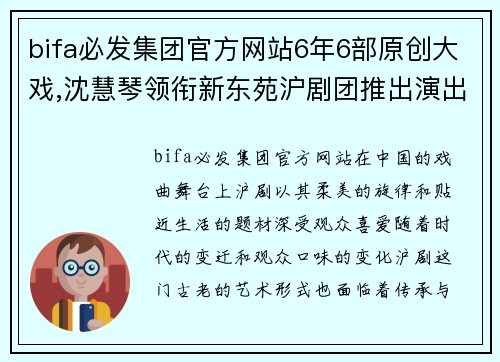 bifa必发集团官方网站6年6部原创大戏,沈慧琴领衔新东苑沪剧团推出演出

bifa必发集团官方网站在中国的戏曲舞台上沪剧以其柔美的旋律和贴近生活的题材深受观众喜爱随着时代的变迁和观众口味的变化沪剧这门古老的艺术形式也面临着传承与